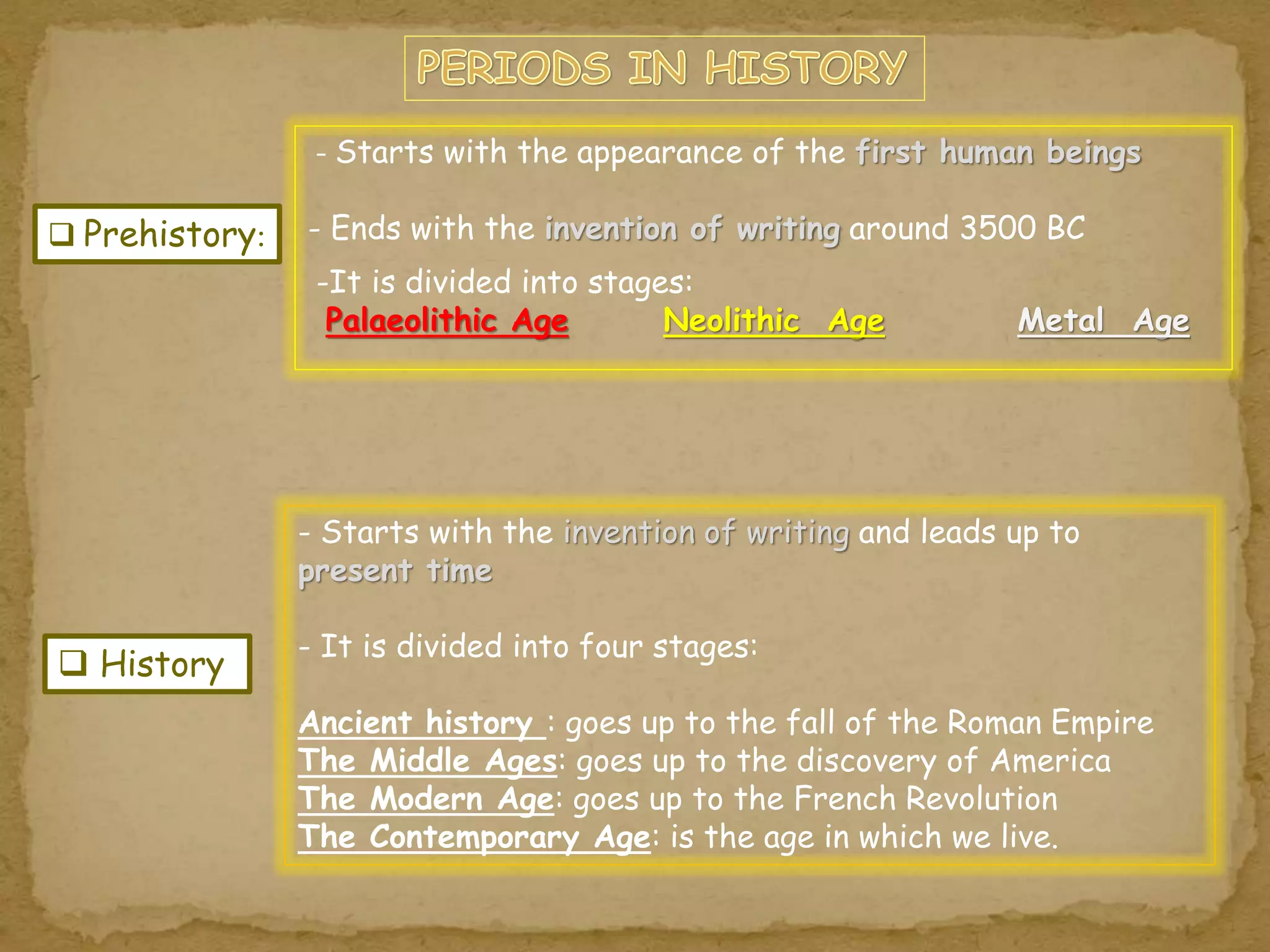 PERIODS IN HISTORY

☐ Prehistory:

- Starts with the appearance of the first human beings

- Ends with the invention of writing around 3500 BC

-It is divided into stages:
Palaeolithic Age Neolithic Age Metal Age

☐ History

- Starts with the invention of writing and leads up to present time

- It is divided into four stages:

Ancient history : goes up to the fall of the Roman Empire
The Middle Ages: goes up to the discovery of America
The Modern Age: goes up to the French Revolution
The Contemporary Age: is the age in which we live.